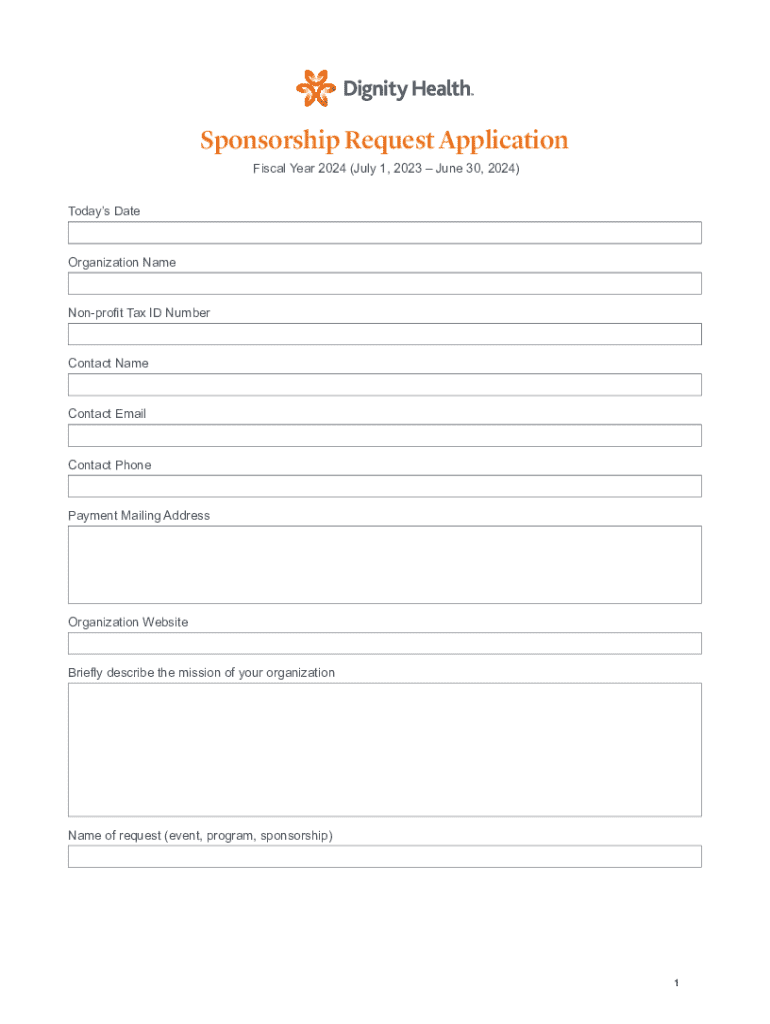 Dignity Health.

Sponsorship Request Application

Fiscal Year 2024 (July 1, 2023 – June 30, 2024)

Today's Date

Organization Name

Non-profit Tax ID Number

Contact Name

Contact Email

Contact Phone

Payment Mailing Address

Organization Website

Briefly describe the mission of your organization

Name of request (event, program, sponsorship)

1